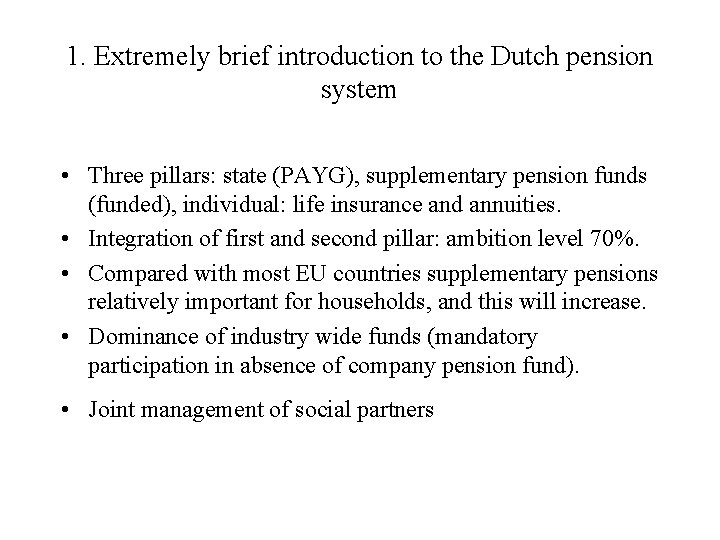 1. Extremely brief introduction to the Dutch pension system

• Three pillars: state (PAYG), supplementary pension funds (funded), individual: life insurance and annuities.
• Integration of first and second pillar: ambition level 70%.
• Compared with most EU countries supplementary pensions relatively important for households, and this will increase.
• Dominance of industry wide funds (mandatory participation in absence of company pension fund).
• Joint management of social partners